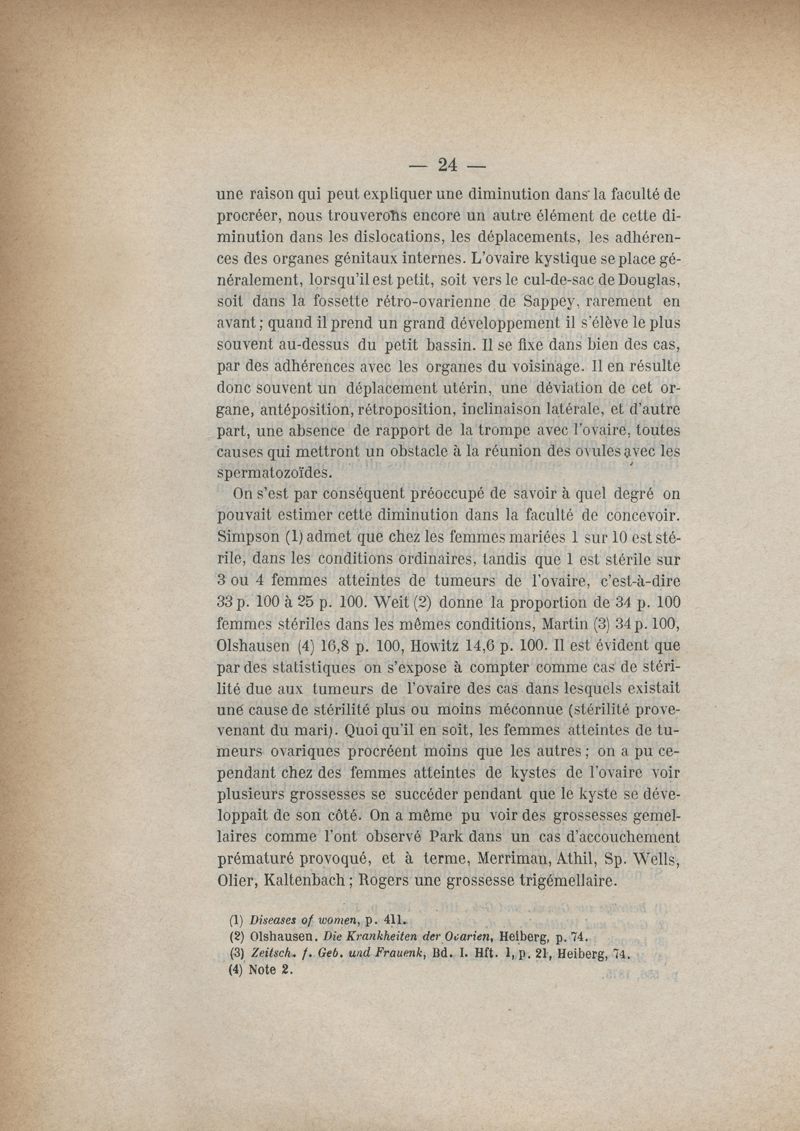 — 24 —

une raison qui peut expliquer une diminution dans la faculté de procréer, nous trouverons encore un autre élément de cette diminution dans les dislocations, les déplacements, les adhérences des organes génitaux internes. L'ovaire kystique se place généralement, lorsqu'il est petit, soit vers le cul-de-sac de Douglas, soit dans la fossette rétro-ovarienne de Sappey, rarement en avant ; quand il prend un grand développement il s'élève le plus souvent au-dessus du petit bassin. Il se fixe dans bien des cas, par des adhérences avec les organes du voisinage. Il en résulte donc souvent un déplacement utérin, une déviation de cet organe, antéposition, rétroposition, inclinaison latérale, et d'autre part, une absence de rapport de la trompe avec l'ovaire, toutes causes qui mettront un obstacle à la réunion des ovules avec les spermatozoïdes.

On s'est par conséquent préoccupé de savoir à quel degré on pouvait estimer cette diminution dans la faculté de concevoir. Simpson (1) admet que chez les femmes mariées 1 sur 10 est stérile, dans les conditions ordinaires, tandis que 1 est stérile sur 3 ou 4 femmes atteintes de tumeurs de l'ovaire, c'est-à-dire 33 p. 100 à 25 p. 100. Weit (2) donne la proportion de 34 p. 100 femmes stériles dans les mêmes conditions, Martin (3) 34 p. 100, Olshausen (4) 16,8 p. 100, Howitz 14,6 p. 100. Il est évident que par des statistiques on s'expose à compter comme cas de stérilité due aux tumeurs de l'ovaire des cas dans lesquels existait une cause de stérilité plus ou moins méconnue (stérilité provenant du mari). Quoi qu'il en soit, les femmes atteintes de tumeurs ovariques procréent moins que les autres ; on a pu cependant chez des femmes atteintes de kystes de l'ovaire voir plusieurs grossesses se succéder pendant que le kyste se développait de son côté. On a même pu voir des grossesses gemellaires comme l'ont observé Park dans un cas d'accouchement prématuré provoqué, et à terme, Merriman, Athil, Sp. Wells, Olier, Kaltenbach ; Rogers une grossesse trigémellaire.

(1) Diseases of women, p. 411.
(2) Olshausen. Die Krankheiten der Ovarien, Heiberg, p. 74.
(3) Zeitsch. f. Geb. und Frauenk, Bd. I. Hft. 1, p. 21, Heiberg, 74.
(4) Note 2.